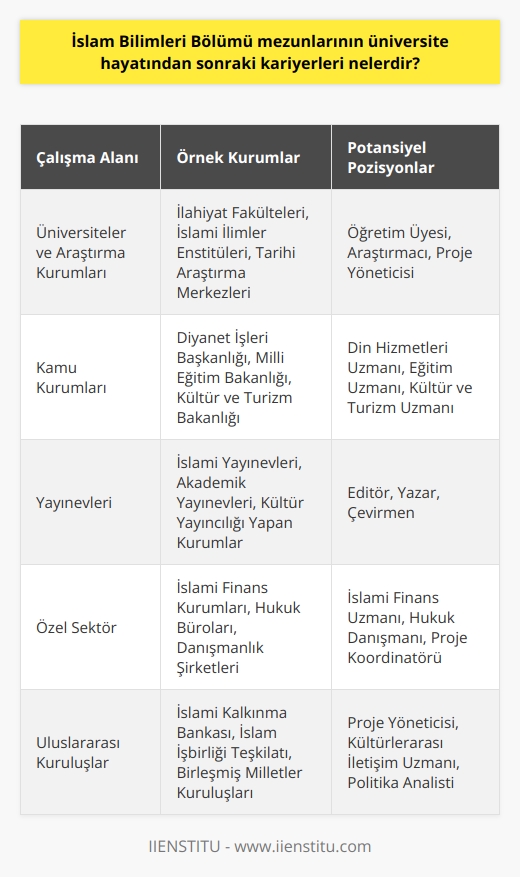 İslam Bilimleri Bölümü mezunlarının üniversite hayatından sonraki kariyerleri nelerdir?

| Çalışma Alanı | Örnek Kurumlar | Potansiyel Pozisyonlar |
|---|---|---|
| Üniversiteler ve Araştırma Kurumları | İlahiyat Fakülteleri, İslami İlimler Enstitüleri, Tarihi Araştırma Merkezleri | Öğretim Üyesi, Araştırmacı, Proje Yöneticisi |
| Kamu Kurumları | Diyanet İşleri Başkanlığı, Milli Eğitim Bakanlığı, Kültür ve Turizm Bakanlığı | Din Hizmetleri Uzmanı, Eğitim Uzmanı, Kültür ve Turizm Uzmanı |
| Yayınevleri | İslami Yayınevleri, Akademik Yayınevleri, Kültür Yayıncılığı Yapan Kurumlar | Editör, Yazar, Çevirmen |
| Özel Sektör | İslami Finans Kurumları, Hukuk Büroları, Danışmanlık Şirketleri | İslami Finans Uzmanı, Hukuk Danışmanı, Proje Koordinatörü |
| Uluslararası Kuruluşlar | İslami Kalkınma Bankası, İslam İşbirliği Teşkilatı, Birleşmiş Milletler Kuruluşları | Proje Yöneticisi, Kültürlerarası İletişim Uzmanı, Politika Analisti |

IIENSTITU - www.iienstitu.com